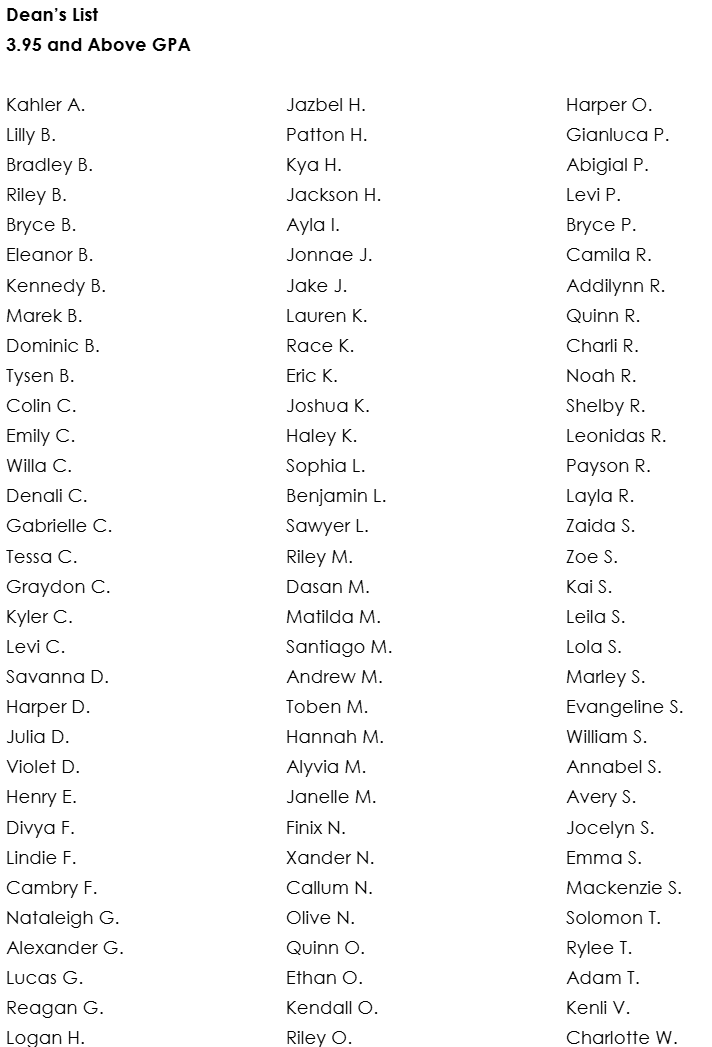 **Dean's List**
**3.95 and Above GPA**

Kahler A.
Lilly B.
Bradley B.
Riley B.
Bryce B.
Eleanor B.
Kennedy B.
Marek B.
Dominic B.
Tysen B.
Colin C.
Emily C.
Willa C.
Denali C.
Gabrielle C.
Tessa C.
Graydon C.
Kyler C.
Levi C.
Savanna D.
Harper D.
Julia D.
Violet D.
Henry E.
Divya F.
Lindie F.
Cambry F.
Nataleigh G.
Alexander G.
Lucas G.
Reagan G.
Logan H.

Jazbel H.
Patton H.
Kya H.
Jackson H.
Ayla I.
Jonnae J.
Jake J.
Lauren K.
Race K.
Eric K.
Joshua K.
Haley K.
Sophia L.
Benjamin L.
Sawyer L.
Riley M.
Dasan M.
Matilda M.
Santiago M.
Andrew M.
Toben M.
Hannah M.
Alyvia M.
Janelle M.
Finix N.
Xander N.
Callum N.
Olive N.
Quinn O.
Ethan O.
Kendall O.
Riley O.

Harper O.
Gianluca P.
Abigial P.
Levi P.
Bryce P.
Camila R.
Addilynn R.
Quinn R.
Charli R.
Noah R.
Shelby R.
Leonidas R.
Payson R.
Layla R.
Zaida S.
Zoe S.
Kai S.
Leila S.
Lola S.
Marley S.
Evangeline S.
William S.
Annabel S.
Avery S.
Jocelyn S.
Emma S.
Mackenzie S.
Solomon T.
Rylee T.
Adam T.
Kenli V.
Charlotte W.